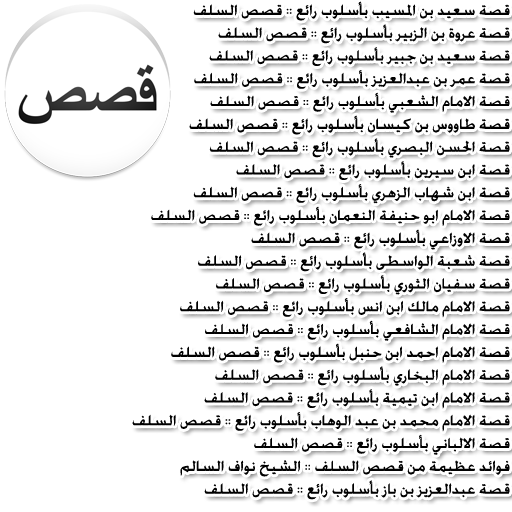 قصص

قصة سعيد بن المسيب بأسلوب رائع :: قصص السلف
قصة عروة بن الزبير بأسلوب رائع :: قصص السلف
قصة سعيد بن جبير بأسلوب رائع :: قصص السلف
قصة عمر بن عبدالعزيز بأسلوب رائع :: قصص السلف
قصة الامام الشعبي بأسلوب رائع :: قصص السلف
قصة طاووس بن كيسان بأسلوب رائع :: قصص السلف
قصة الحسن البصري بأسلوب رائع :: قصص السلف
قصة ابن سيرين بأسلوب رائع :: قصص السلف
قصة ابن شهاب الزهري بأسلوب رائع :: قصص السلف
قصة الامام ابو حنيفة النعمان بأسلوب رائع :: قصص السلف
قصة الاوزاعي بأسلوب رائع :: قصص السلف
قصة شعبة الواسطى بأسلوب رائع :: قصص السلف
قصة سفيان الثوري بأسلوب رائع :: قصص السلف
قصة الامام مالك ابن انس بأسلوب رائع :: قصص السلف
قصة الامام الشافعي بأسلوب رائع :: قصص السلف
قصة الامام احمد ابن حنبل بأسلوب رائع :: قصص السلف
قصة الامام البخاري بأسلوب رائع :: قصص السلف
قصة الامام ابن تيمية بأسلوب رائع :: قصص السلف
قصة الامام محمد بن عبد الوهاب بأسلوب رائع :: قصص السلف
قصة الالباني بأسلوب رائع :: قصص السلف
فوائد عظيمة من قصص السلف :: الشيخ نواف السالم
قصة عبدالعزيز بن باز بأسلوب رائع :: قصص السلف